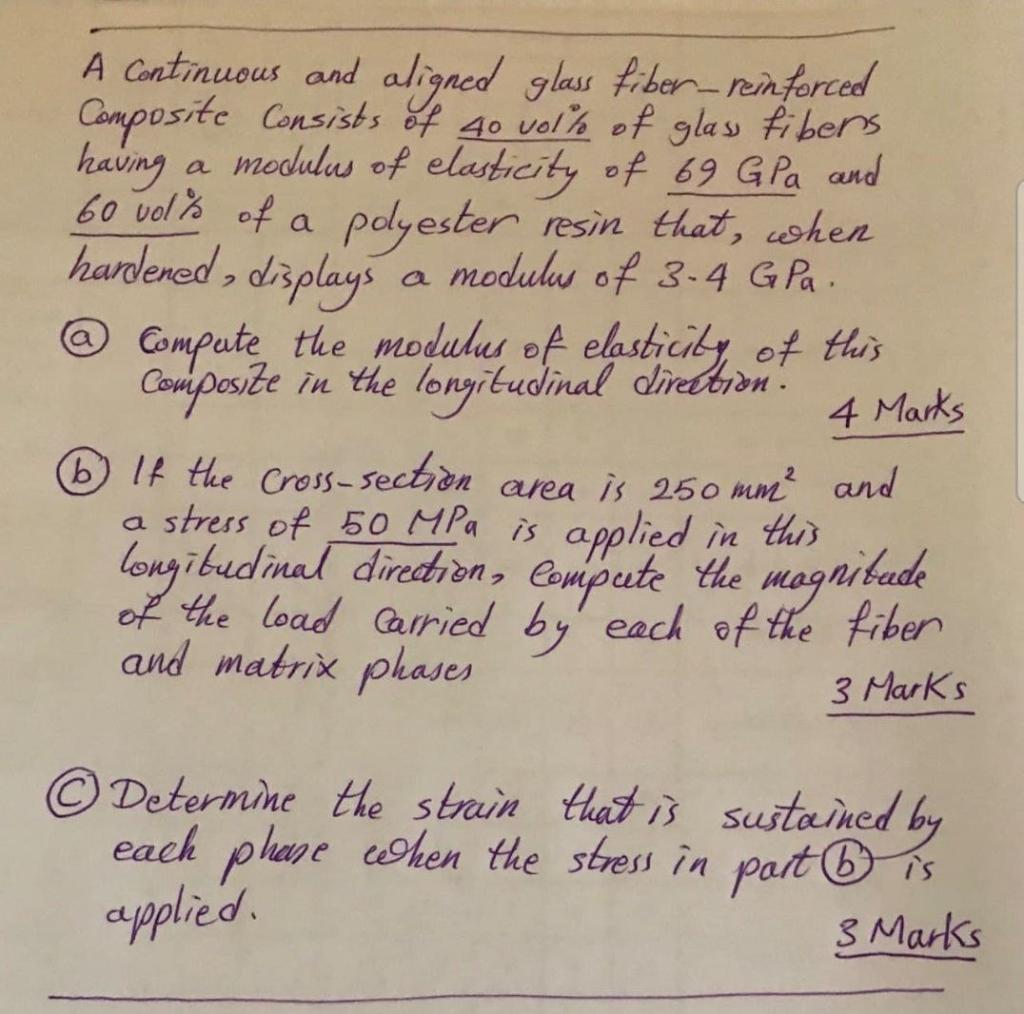 A Continuous and aligned glass fiber-reinforced Composite Consists of 40 vol% of glass fibers having a modulus of elasticity of 69 GPa and 60 vol% of a polyester resin that, when hardened, displays a modulus of 3.4 GPa.

ⓐ Compute the modulus of elasticity of this Composite in the longitudinal direction.

4 Marks

ⓑ If the Cross-section area is 250 $mm^2$ and a stress of 50 MPa is applied in this longitudinal direction, Compute the magnitude of the load Carried by each of the fiber and matrix phases

3 Marks

ⓒ Determine the strain that is sustained by each phase when the stress in part ⓑ is applied.

3 Marks